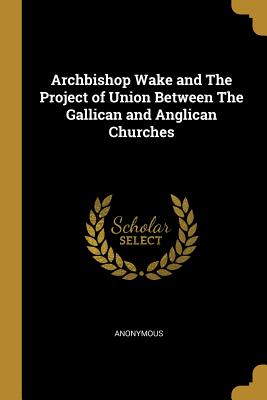 Archbishop Wake and The Project of Union Between The Gallican and Anglican Churches

Scholar
SELECT

ANONYMOUS